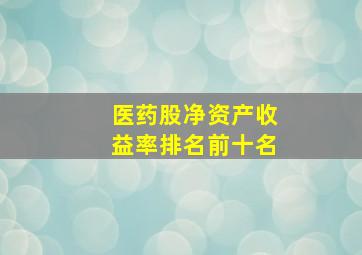 医药股净资产收益率排名前十名